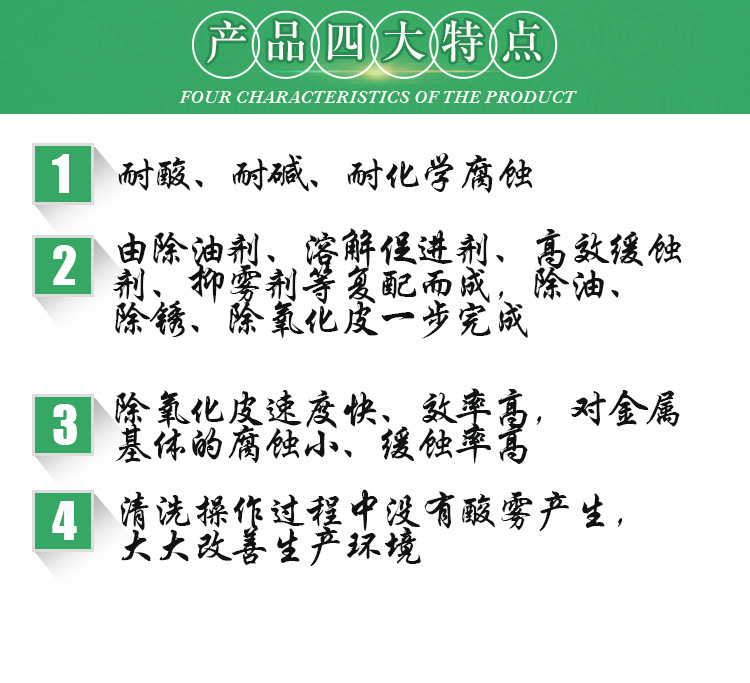 产品四大特点

FOUR CHARACTERISTICS OF THE PRODUCT

1

耐酸、耐碱、耐化学腐蚀

2

由除油剂、溶解促进剂、高效缓蚀剂、抑雾剂等复配而成，除油、除锈、除氧化皮一步完成

3

除氧化皮速度快、效率高，对金属基体的腐蚀小、缓蚀率高

4

清洗操作过程中没有酸雾产生，大大改善生产环境